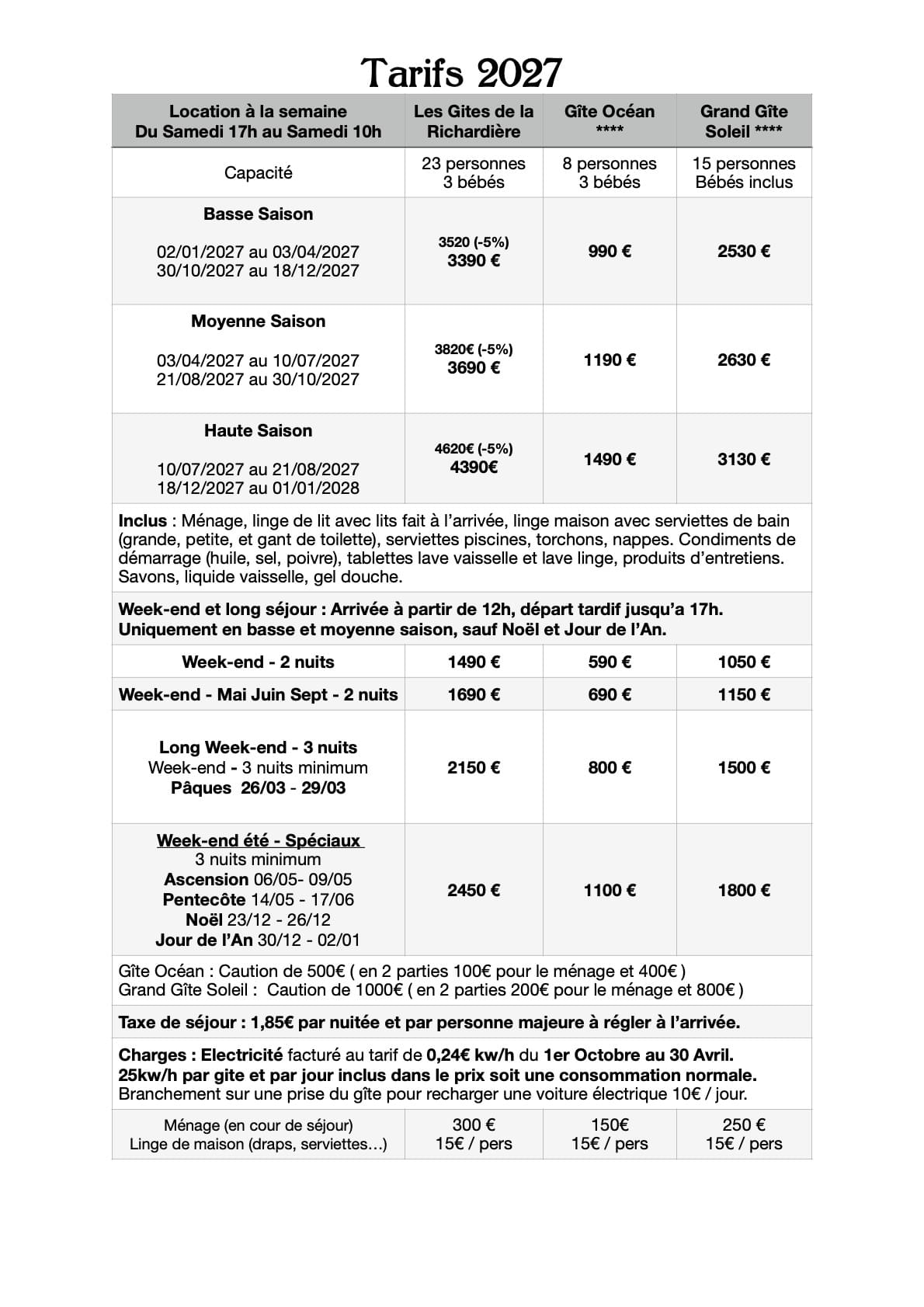 Tarifs 2027

| Location à la semaine Du Samedi 17h au Samedi 10h | Les Gites de la Richardière | Gîte Océan **** | Grand Gîte Soleil **** |
|---|---|---|---|
| Capacité | 23 personnes 3 bébés | 8 personnes 3 bébés | 15 personnes Bébés inclus |
| Basse Saison 02/01/2027 au 03/04/2027 30/10/2027 au 18/12/2027 | 3520 (-5%) 3390 € | 990 € | 2530 € |
| Moyenne Saison 03/04/2027 au 10/07/2027 21/08/2027 au 30/10/2027 | 3820€ (-5%) 3690 € | 1190 € | 2630 € |
| Haute Saison 10/07/2027 au 21/08/2027 18/12/2027 au 01/01/2028 | 4620€ (-5%) 4390€ | 1490 € | 3130 € |
| Inclus : Ménage, linge de lit avec lits fait à l'arrivée, linge maison avec serviettes de bain (grande, petite, et gant de toilette), serviettes piscines, torchons, nappes. Condiments de démarrage (huile, sel, poivre), tablettes lave vaisselle et lave linge, produits d'entretiens. Savons, liquide vaisselle, gel douche. | | | |
| Week-end et long séjour : Arrivée à partir de 12h, départ tardif jusqu'a 17h. Uniquement en basse et moyenne saison, sauf Noël et Jour de l'An. | | | |
| Week-end - 2 nuits | 1490 € | 590 € | 1050 € |
| Week-end - Mai Juin Sept - 2 nuits | 1690 € | 690 € | 1150 € |
| Long Week-end - 3 nuits Week-end - 3 nuits minimum Pâques 26/03 - 29/03 | 2150 € | 800 € | 1500 € |
| Week-end été - Spéciaux 3 nuits minimum Ascension 06/05- 09/05 Pentecôte 14/05 - 17/06 Noël 23/12 - 26/12 Jour de l'An 30/12 - 02/01 | 2450 € | 1100 € | 1800 € |
| Gîte Océan : Caution de 500€ ( en 2 parties 100€ pour le ménage et 400€ ) Grand Gîte Soleil : Caution de 1000€ ( en 2 parties 200€ pour le ménage et 800€ ) | | | |
| Taxe de séjour : 1,85€ par nuitée et par personne majeure à régler à l'arrivée. | | | |
| Charges : Electricité facturé au tarif de 0,24€ kw/h du 1er Octobre au 30 Avril. 25kw/h par gite et par jour inclus dans le prix soit une consommation normale. Branchement sur une prise du gîte pour recharger une voiture électrique 10€ / jour. | | | |
| Ménage (en cour de séjour) Linge de maison (draps, serviettes…) | 300 € 15€ / pers | 150€ 15€ / pers | 250 € 15€ / pers |